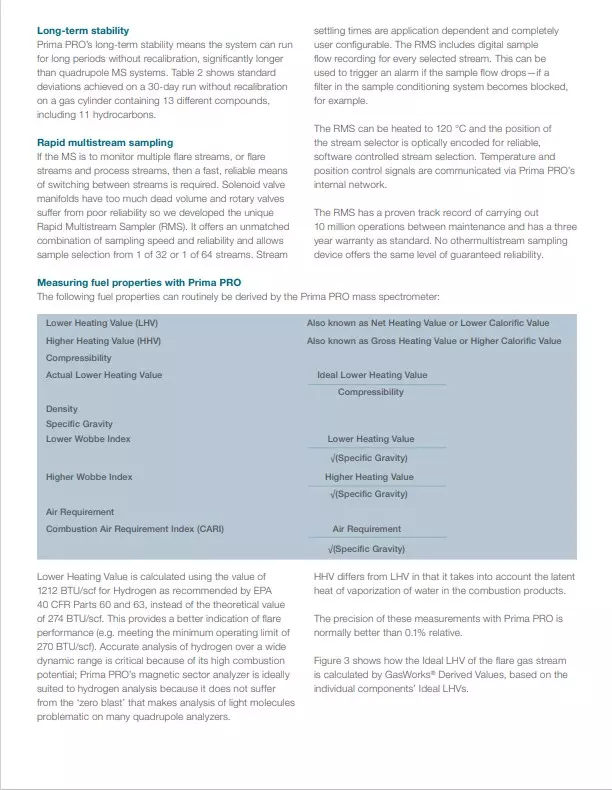 **Long-term stability**
Prima PRO's long-term stability means the system can run for long periods without recalibration, significantly longer than quadrupole MS systems. Table 2 shows standard deviations achieved on a 30-day run without recalibration on a gas cylinder containing 13 different compounds, including 11 hydrocarbons.

**Rapid multistream sampling**
If the MS is to monitor multiple flare streams, or flare streams and process streams, then a fast, reliable means of switching between streams is required. Solenoid valve manifolds have too much dead volume and rotary valves suffer from poor reliability so we developed the unique Rapid Multistream Sampler (RMS). It offers an unmatched combination of sampling speed and reliability and allows sample selection from 1 of 32 or 1 of 64 streams. Stream settling times are application dependent and completely user configurable. The RMS includes digital sample flow recording for every selected stream. This can be used to trigger an alarm if the sample flow drops—if a filter in the sample conditioning system becomes blocked, for example.

The RMS can be heated to 120 °C and the position of the stream selector is optically encoded for reliable, software controlled stream selection. Temperature and position control signals are communicated via Prima PRO's internal network.

The RMS has a proven track record of carrying out 10 million operations between maintenance and has a three year warranty as standard. No othermultistream sampling device offers the same level of guaranteed reliability.

**Measuring fuel properties with Prima PRO**
The following fuel properties can routinely be derived by the Prima PRO mass spectrometer:

| | |
|---|---|
| Lower Heating Value (LHV) | Also known as Net Heating Value or Lower Calorific Value |
| Higher Heating Value (HHV) | Also known as Gross Heating Value or Higher Calorific Value |
| Compressibility | |
| Actual Lower Heating Value | $\frac{\text{Ideal Lower Heating Value}}{\text{Compressibility}}$ |
| Density | |
| Specific Gravity | |
| Lower Wobbe Index | $\frac{\text{Lower Heating Value}}{\sqrt{(\text{Specific Gravity})}}$ |
| Higher Wobbe Index | $\frac{\text{Higher Heating Value}}{\sqrt{(\text{Specific Gravity})}}$ |
| Air Requirement | |
| Combustion Air Requirement Index (CARI) | $\frac{\text{Air Requirement}}{\sqrt{(\text{Specific Gravity})}}$ |

Lower Heating Value is calculated using the value of 1212 BTU/scf for Hydrogen as recommended by EPA 40 CFR Parts 60 and 63, instead of the theoretical value of 274 BTU/scf. This provides a better indication of flare performance (e.g. meeting the minimum operating limit of 270 BTU/scf). Accurate analysis of hydrogen over a wide dynamic range is critical because of its high combustion potential; Prima PRO's magnetic sector analyzer is ideally suited to hydrogen analysis because it does not suffer from the 'zero blast' that makes analysis of light molecules problematic on many quadrupole analyzers.

HHV differs from LHV in that it takes into account the latent heat of vaporization of water in the combustion products.

The precision of these measurements with Prima PRO is normally better than 0.1% relative.

Figure 3 shows how the Ideal LHV of the flare gas stream is calculated by GasWorks® Derived Values, based on the individual components' Ideal LHVs.